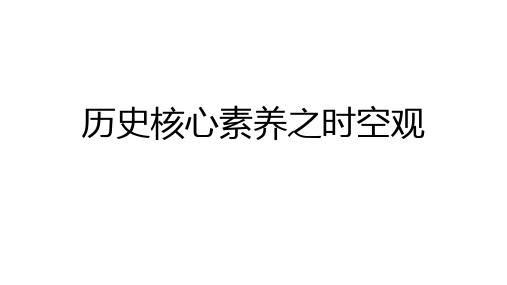 历史核心素养之时空观